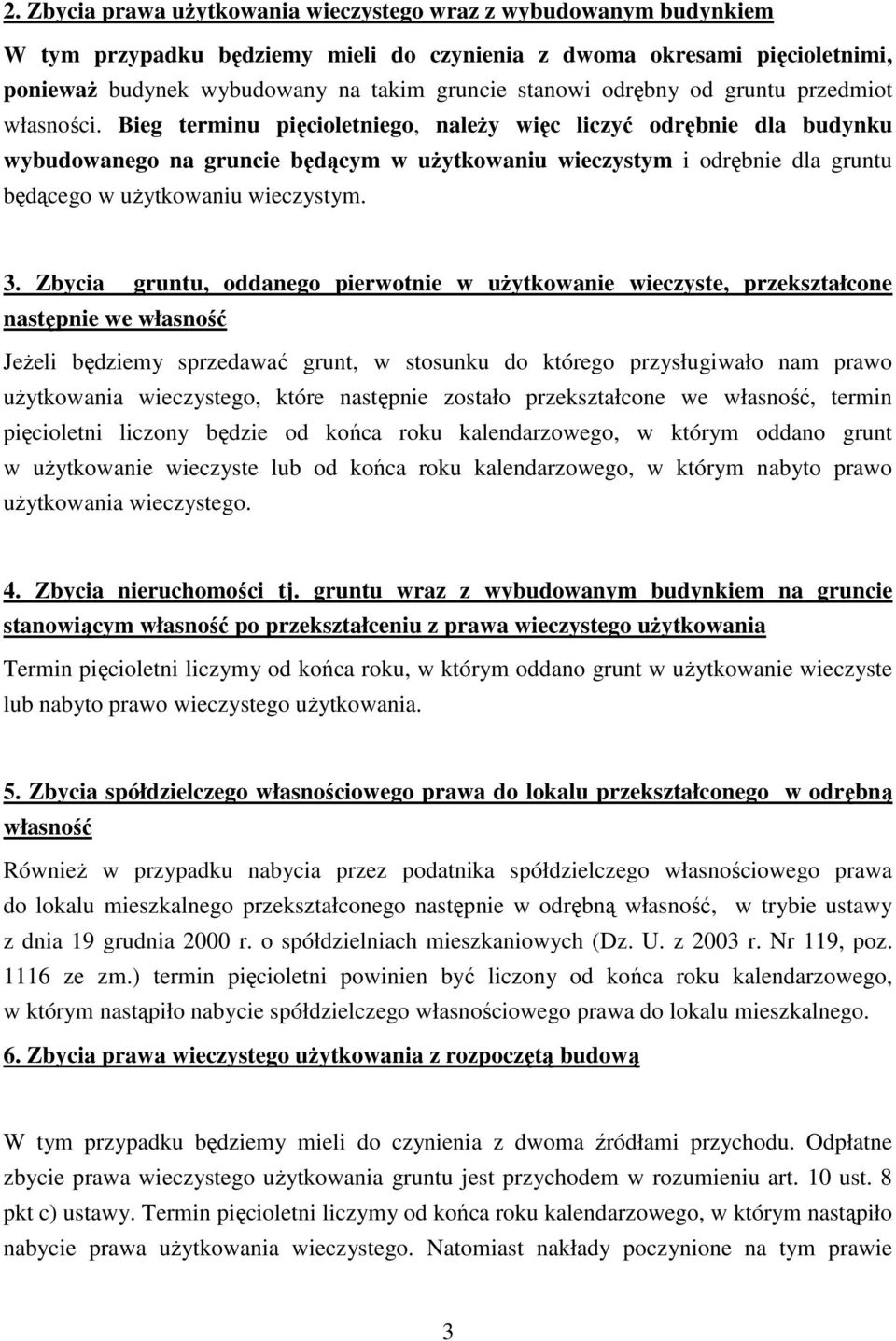 2. Zbycia prawa użytkowania wieczystego wraz z wybudowanym budynkiem

W tym przypadku będziemy mieli do czynienia z dwoma okresami pięcioletnimi, ponieważ budynek wybudowany na takim gruncie stanowi odrębny od gruntu przedmiot własności. Bieg terminu pięcioletniego, należy więc liczyć odrębnie dla budynku wybudowanego na gruncie będącym w użytkowaniu wieczystym i odrębnie dla gruntu będącego w użytkowaniu wieczystym.

3. Zbycia gruntu, oddanego pierwotnie w użytkowanie wieczyste, przekształcone następnie we własność

Jeżeli będziemy sprzedawać grunt, w stosunku do którego przysługiwało nam prawo użytkowania wieczystego, które następnie zostało przekształcone we własność, termin pięcioletni liczony będzie od końca roku kalendarzowego, w którym oddano grunt w użytkowanie wieczyste lub od końca roku kalendarzowego, w którym nabyto prawo użytkowania wieczystego.

4. Zbycia nieruchomości tj. gruntu wraz z wybudowanym budynkiem na gruncie stanowiącym własność po przekształceniu z prawa wieczystego użytkowania

Termin pięcioletni liczymy od końca roku, w którym oddano grunt w użytkowanie wieczyste lub nabyto prawo wieczystego użytkowania.

5. Zbycia spółdzielczego własnościowego prawa do lokalu przekształconego w odrębną własność

Również w przypadku nabycia przez podatnika spółdzielczego własnościowego prawa do lokalu mieszkalnego przekształconego następnie w odrębną własność, w trybie ustawy z dnia 19 grudnia 2000 r. o spółdzielniach mieszkaniowych (Dz. U. z 2003 r. Nr 119, poz. 1116 ze zm.) termin pięcioletni powinien być liczony od końca roku kalendarzowego, w którym nastąpiło nabycie spółdzielczego własnościowego prawa do lokalu mieszkalnego.

6. Zbycia prawa wieczystego użytkowania z rozpoczętą budową

W tym przypadku będziemy mieli do czynienia z dwoma źródłami przychodu. Odpłatne zbycie prawa wieczystego użytkowania gruntu jest przychodem w rozumieniu art. 10 ust. 8 pkt c) ustawy. Termin pięcioletni liczymy od końca roku kalendarzowego, w którym nastąpiło nabycie prawa użytkowania wieczystego. Natomiast nakłady poczynione na tym prawie

3